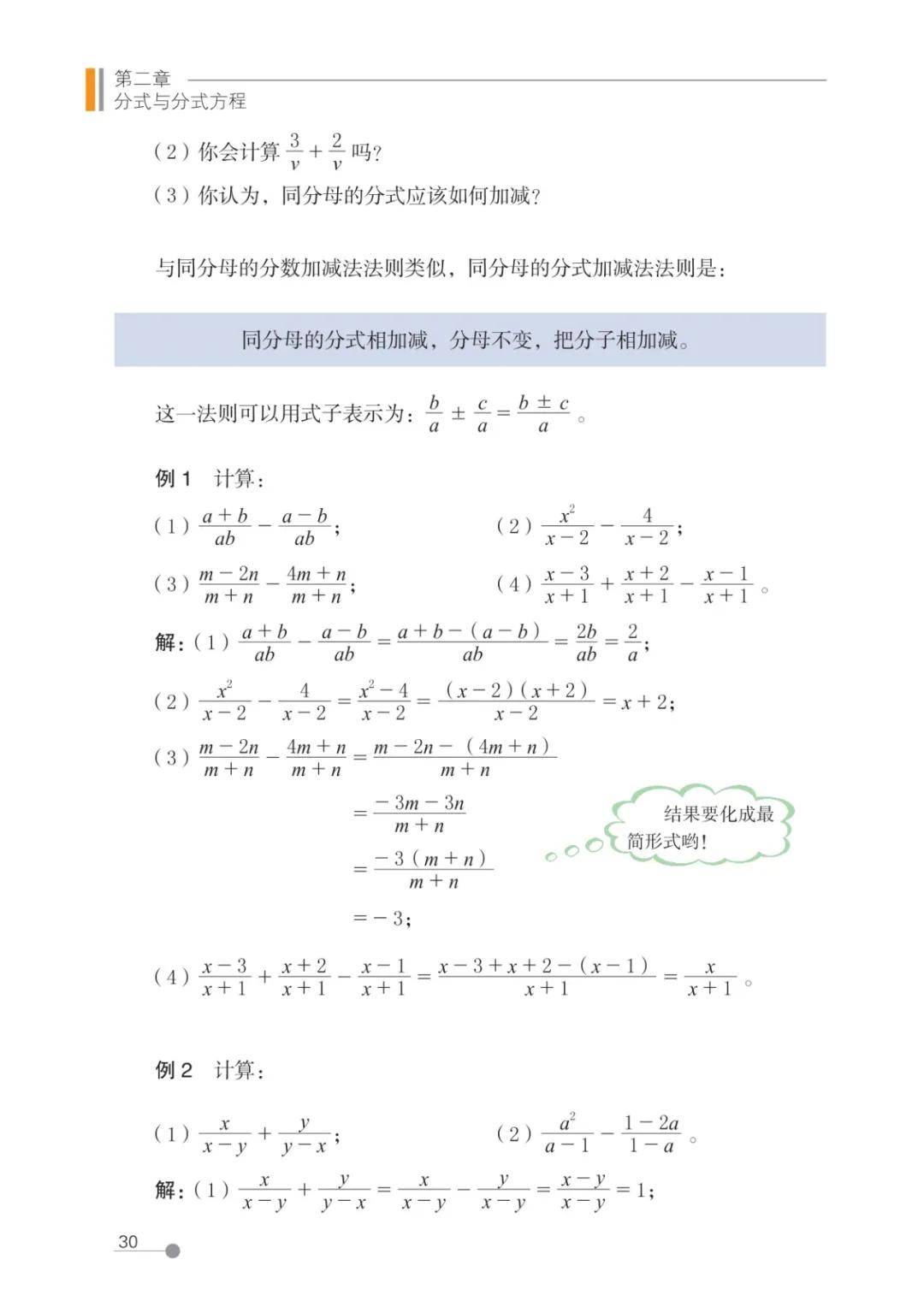 第二章
分式与分式方程

（2）你会计算$\frac{3}{v}+\frac{2}{v}$吗？

（3）你认为，同分母的分式应该如何加减？

与同分母的分数加减法法则类似，同分母的分式加减法法则是：

同分母的分式相加减，分母不变，把分子相加减。

这一法则可以用式子表示为：$\frac{b}{a}\pm\frac{c}{a}=\frac{b\pm c}{a}$。

例1 计算：

（1）$\frac{a+b}{ab}-\frac{a-b}{ab}$；  （2）$\frac{x^2}{x-2}-\frac{4}{x-2}$；

（3）$\frac{m-2n}{m+n}-\frac{4m+n}{m+n}$；  （4）$\frac{x-3}{x+1}+\frac{x+2}{x+1}-\frac{x-1}{x+1}$。

解：（1）$\frac{a+b}{ab}-\frac{a-b}{ab}=\frac{a+b-(a-b)}{ab}=\frac{2b}{ab}=\frac{2}{a}$；

（2）$\frac{x^2}{x-2}-\frac{4}{x-2}=\frac{x^2-4}{x-2}=\frac{(x-2)(x+2)}{x-2}=x+2$；

（3）$\frac{m-2n}{m+n}-\frac{4m+n}{m+n}=\frac{m-2n-(4m+n)}{m+n}$

$=\frac{-3m-3n}{m+n}$

$=\frac{-3(m+n)}{m+n}$

$=-3$；

结果要化成最简形式哟！

（4）$\frac{x-3}{x+1}+\frac{x+2}{x+1}-\frac{x-1}{x+1}=\frac{x-3+x+2-(x-1)}{x+1}=\frac{x}{x+1}$。

例2 计算：

（1）$\frac{x}{x-y}+\frac{y}{y-x}$；  （2）$\frac{a^2}{a-1}-\frac{1-2a}{1-a}$。

解：（1）$\frac{x}{x-y}+\frac{y}{y-x}=\frac{x}{x-y}-\frac{y}{x-y}=\frac{x-y}{x-y}=1$；

30